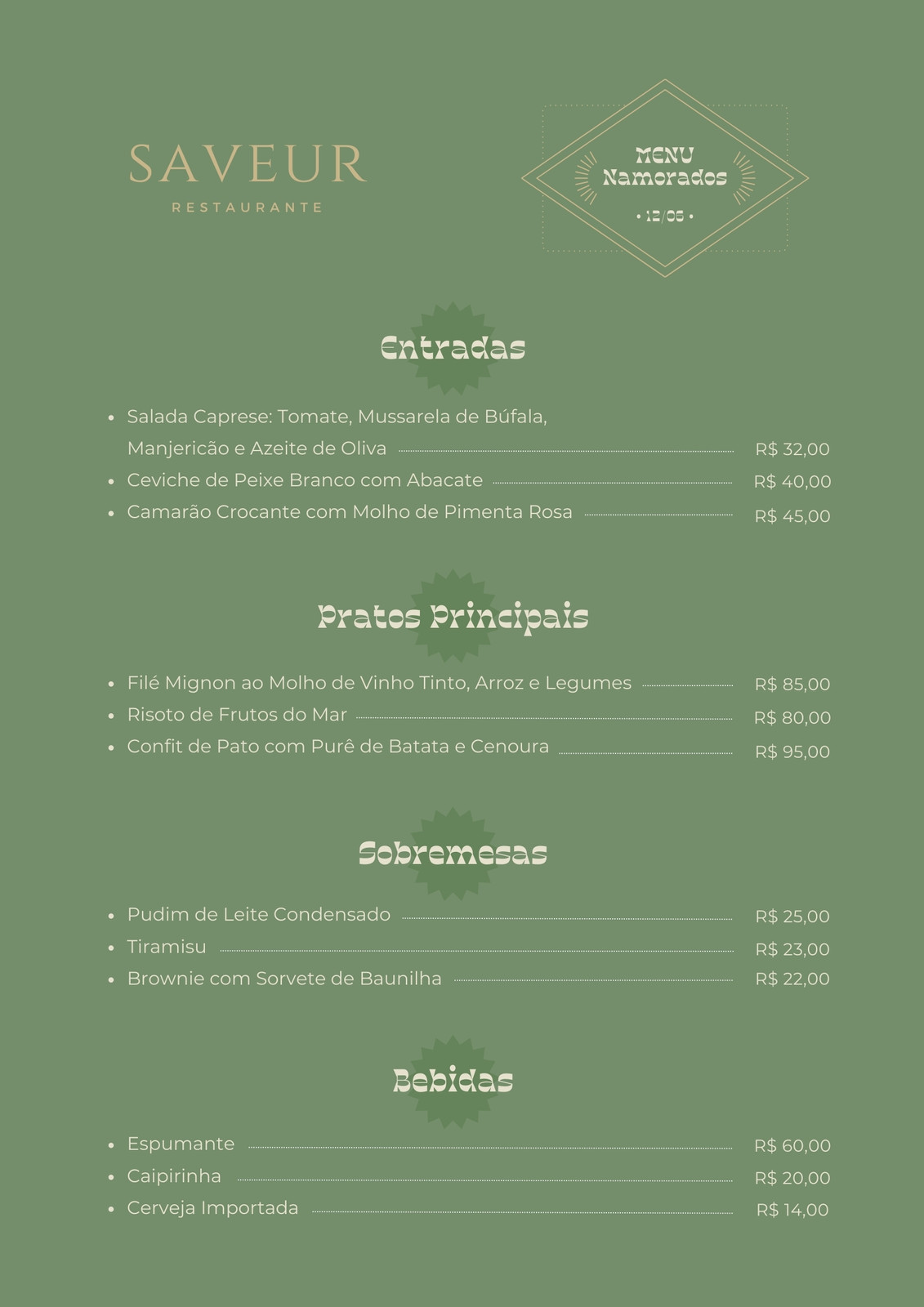 SAVEUR
RESTAURANTE

MENU
Namorados
• 12/06 •

Entradas

- Salada Caprese: Tomate, Mussarela de Búfala, Manjericão e Azeite de Oliva R$ 32,00
- Ceviche de Peixe Branco com Abacate R$ 40,00
- Camarão Crocante com Molho de Pimenta Rosa R$ 45,00

Pratos Principais

- Filé Mignon ao Molho de Vinho Tinto, Arroz e Legumes R$ 85,00
- Risoto de Frutos do Mar R$ 80,00
- Confit de Pato com Purê de Batata e Cenoura R$ 95,00

Sobremesas

- Pudim de Leite Condensado R$ 25,00
- Tiramisu R$ 23,00
- Brownie com Sorvete de Baunilha R$ 22,00

Bebidas

- Espumante R$ 60,00
- Caipirinha R$ 20,00
- Cerveja Importada R$ 14,00